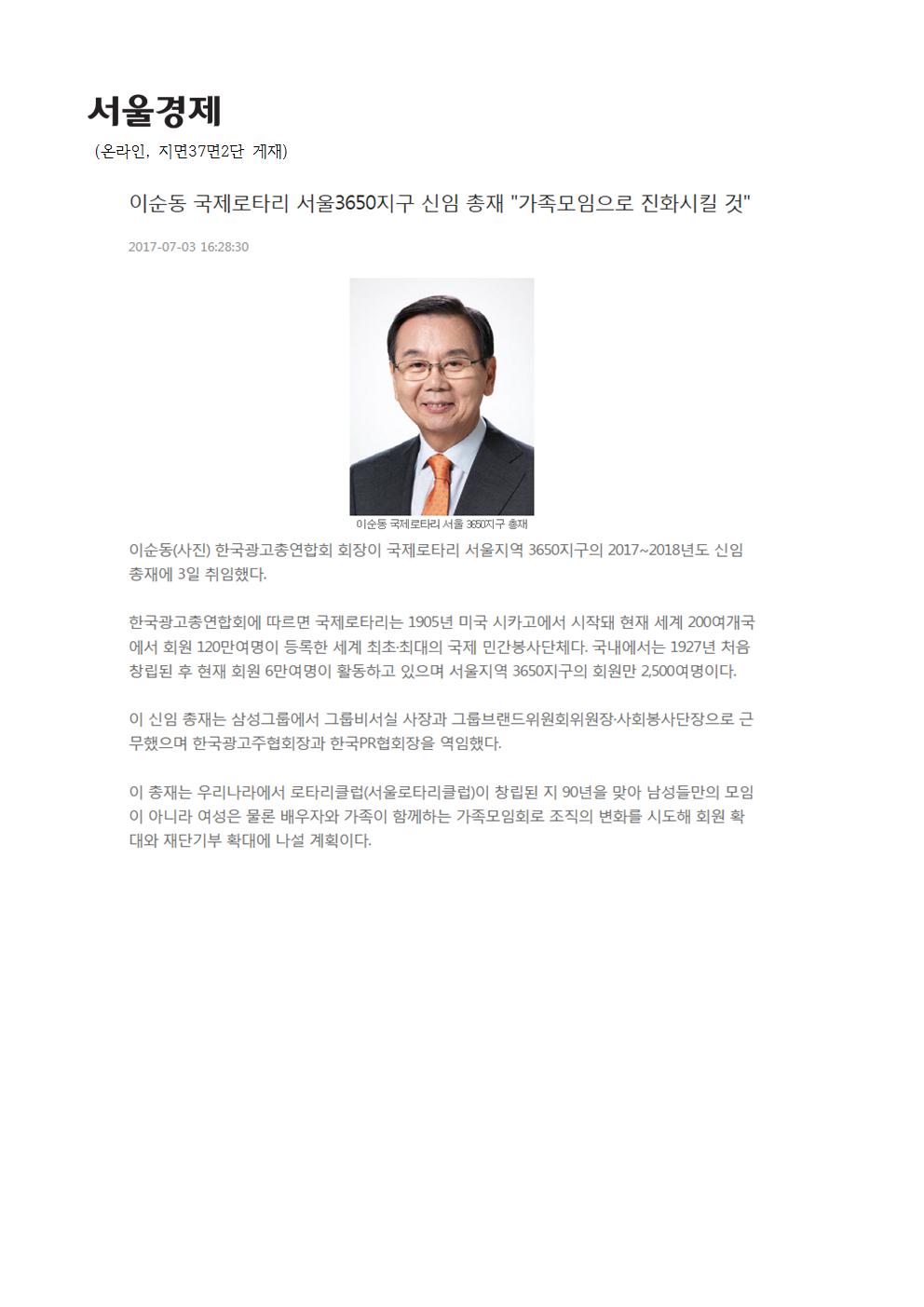 서울경제

(온라인, 지면37면2단 게재)

이순동 국제로타리 서울3650지구 신임 총재 "가족모임으로 진화시킬 것"

2017-07-03 16:28:30

이순동 국제로타리 서울 3650지구 총재

이순동(사진) 한국광고총연합회 회장이 국제로타리 서울지역 3650지구의 2017~2018년도 신임 총재에 3일 취임했다.

한국광고총연합회에 따르면 국제로타리는 1905년 미국 시카고에서 시작돼 현재 세계 200여개국에서 회원 120만여명이 등록한 세계 최초·최대의 국제 민간봉사단체다. 국내에서는 1927년 처음 창립된 후 현재 회원 6만여명이 활동하고 있으며 서울지역 3650지구의 회원만 2,500여명이다.

이 신임 총재는 삼성그룹에서 그룹비서실 사장과 그룹브랜드위원회위원장·사회봉사단장으로 근무했으며 한국광고주협회장과 한국PR협회장을 역임했다.

이 총재는 우리나라에서 로타리클럽(서울로타리클럽)이 창립된 지 90년을 맞아 남성들만의 모임이 아니라 여성은 물론 배우자와 가족이 함께하는 가족모임회로 조직의 변화를 시도해 회원 확대와 재단기부 확대에 나설 계획이다.